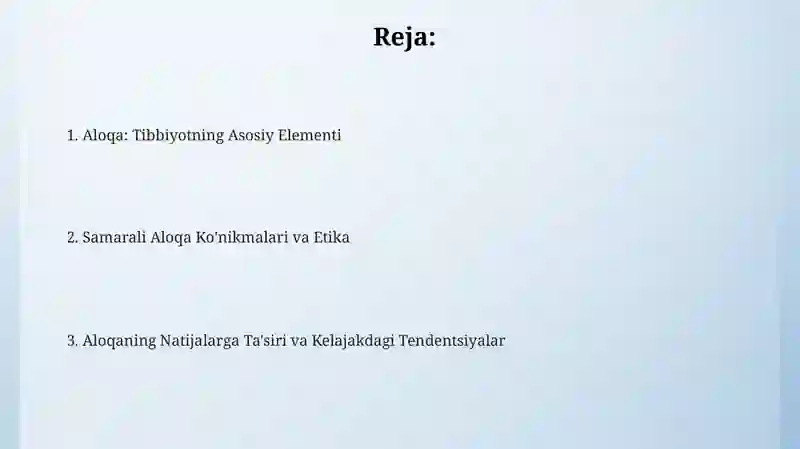 Reja:

1. Aloqa: Tibbiyotning Asosiy Elementi

2. Samarali Aloqa Ko'nikmalari va Etika

3. Aloqaning Natijalarga Ta'siri va Kelajakdagi Tendentsiyalar